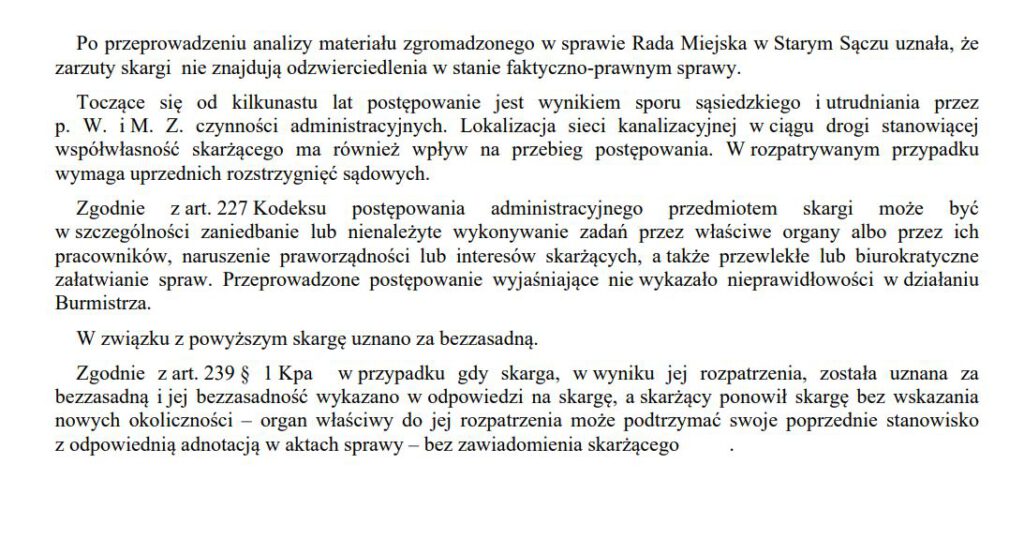 Po przeprowadzeniu analizy materiału zgromadzonego w sprawie Rada Miejska w Starym Sączu uznała, że zarzuty skargi nie znajdują odzwierciedlenia w stanie faktyczno-prawnym sprawy.

Toczące się od kilkunastu lat postępowanie jest wynikiem sporu sąsiedzkiego i utrudniania przez p. W. i M. Z. czynności administracyjnych. Lokalizacja sieci kanalizacyjnej w ciągu drogi stanowiącej współwłasność skarżącego ma również wpływ na przebieg postępowania. W rozpatrywanym przypadku wymaga uprzednich rozstrzygnięć sądowych.

Zgodnie z art. 227 Kodeksu postępowania administracyjnego przedmiotem skargi może być w szczególności zaniedbanie lub nienależyte wykonywanie zadań przez właściwe organy albo przez ich pracowników, naruszenie praworządności lub interesów skarżących, a także przewlekłe lub biurokratyczne załatwianie spraw. Przeprowadzone postępowanie wyjaśniające nie wykazało nieprawidłowości w działaniu Burmistrza.

W związku z powyższym skargę uznano za bezzasadną.

Zgodnie z art. 239 § 1 Kpa w przypadku gdy skarga, w wyniku jej rozpatrzenia, została uznana za bezzasadną i jej bezzasadność wykazano w odpowiedzi na skargę, a skarżący ponowił skargę bez wskazania nowych okoliczności – organ właściwy do jej rozpatrzenia może podtrzymać swoje poprzednie stanowisko z odpowiednią adnotacją w aktach sprawy – bez zawiadomienia skarżącego .